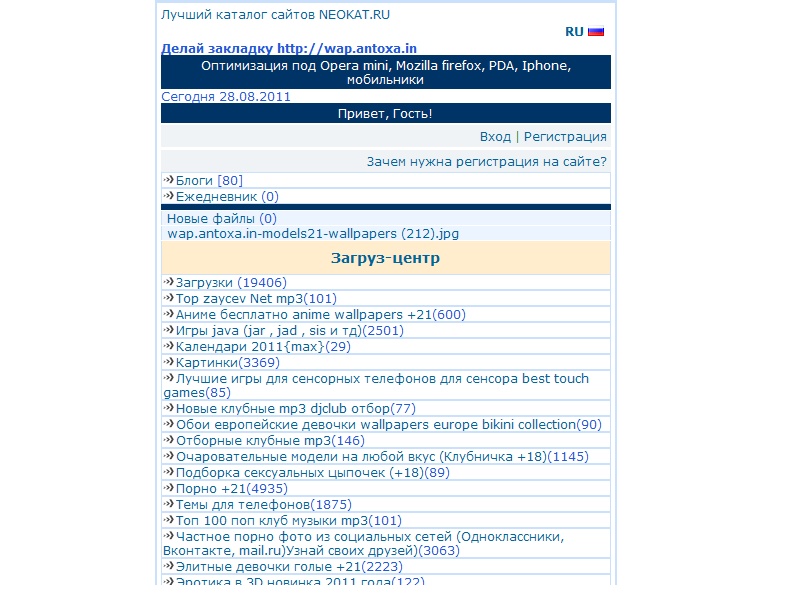 Лучший каталог сайтов NEOKAT.RU

RU

Делай закладку http://wap.antoxa.in

Оптимизация под Opera mini, Mozilla firefox, PDA, Iphone, мобильники

Сегодня 28.08.2011

Привет, Гость!

Вход | Регистрация

Зачем нужна регистрация на сайте?

Блоги [80]
Ежедневник (0)

Новые файлы (0)
wap.antoxa.in-models21-wallpapers (212).jpg

Загруз-центр

Загрузки (19406)
Top zaycev Net mp3(101)
Аниме бесплатно anime wallpapers +21(600)
Игры java (jar , jad , sis и тд)(2501)
Календари 2011{max}(29)
Картинки(3369)
Лучшие игры для сенсорных телефонов для сенсора best touch games(85)
Новые клубные mp3 djclub отбор(77)
Обои европейские девочки wallpapers europe bikini collection(90)
Отборные клубные mp3(146)
Очаровательные модели на любой вкус (Клубничка +18)(1145)
Подборка сексуальных цыпочек (+18)(89)
Порно +21(4935)
Темы для телефонов(1875)
Топ 100 поп клуб музыки mp3(101)
Частное порно фото из социальных сетей (Одноклассники, Вконтакте, mail.ru)Узнай своих друзей)(3063)
Элитные девочки голые +21(2223)
Эротика в 3D новинка 2011 года(122)